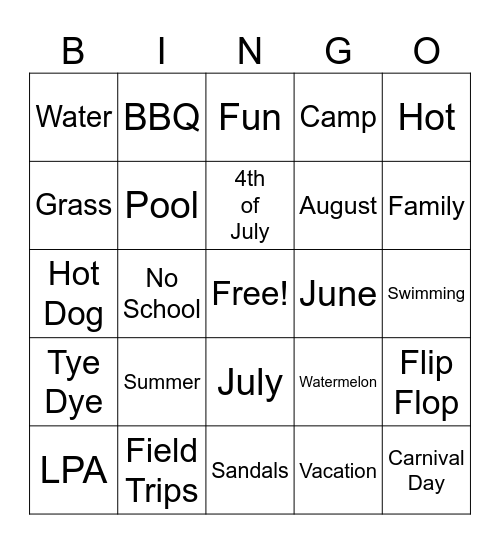 | B | I | N | G | O |
|---|---|---|---|---|
| Water | BBQ | Fun | Camp | Hot |
| Grass | Pool | 4th of July | August | Family |
| Hot Dog | No School | Free! | June | Swimming |
| Tye Dye | Summer | July | Watermelon | Flip Flop |
| LPA | Field Trips | Sandals | Vacation | Carnival Day |